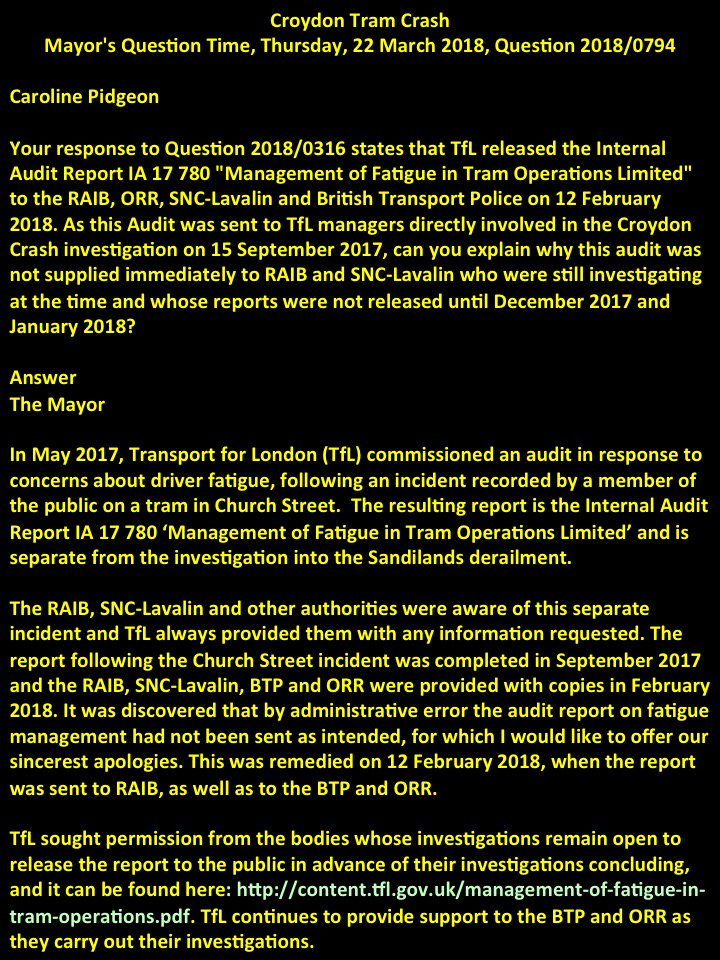 Croydon Tram Crash
Mayor's Question Time, Thursday, 22 March 2018, Question 2018/0794

Caroline Pidgeon

Your response to Question 2018/0316 states that TfL released the Internal Audit Report IA 17 780 "Management of Fatigue in Tram Operations Limited" to the RAIB, ORR, SNC-Lavalin and British Transport Police on 12 February 2018. As this Audit was sent to TfL managers directly involved in the Croydon Crash investigation on 15 September 2017, can you explain why this audit was not supplied immediately to RAIB and SNC-Lavalin who were still investigating at the time and whose reports were not released until December 2017 and January 2018?

Answer
The Mayor

In May 2017, Transport for London (TfL) commissioned an audit in response to concerns about driver fatigue, following an incident recorded by a member of the public on a tram in Church Street. The resulting report is the Internal Audit Report IA 17 780 ‘Management of Fatigue in Tram Operations Limited’ and is separate from the investigation into the Sandilands derailment.

The RAIB, SNC-Lavalin and other authorities were aware of this separate incident and TfL always provided them with any information requested. The report following the Church Street incident was completed in September 2017 and the RAIB, SNC-Lavalin, BTP and ORR were provided with copies in February 2018. It was discovered that by administrative error the audit report on fatigue management had not been sent as intended, for which I would like to offer our sincerest apologies. This was remedied on 12 February 2018, when the report was sent to RAIB, as well as to the BTP and ORR.

TfL sought permission from the bodies whose investigations remain open to release the report to the public in advance of their investigations concluding, and it can be found here: http://content.tfl.gov.uk/management-of-fatigue-in-tram-operations.pdf. TfL continues to provide support to the BTP and ORR as they carry out their investigations.